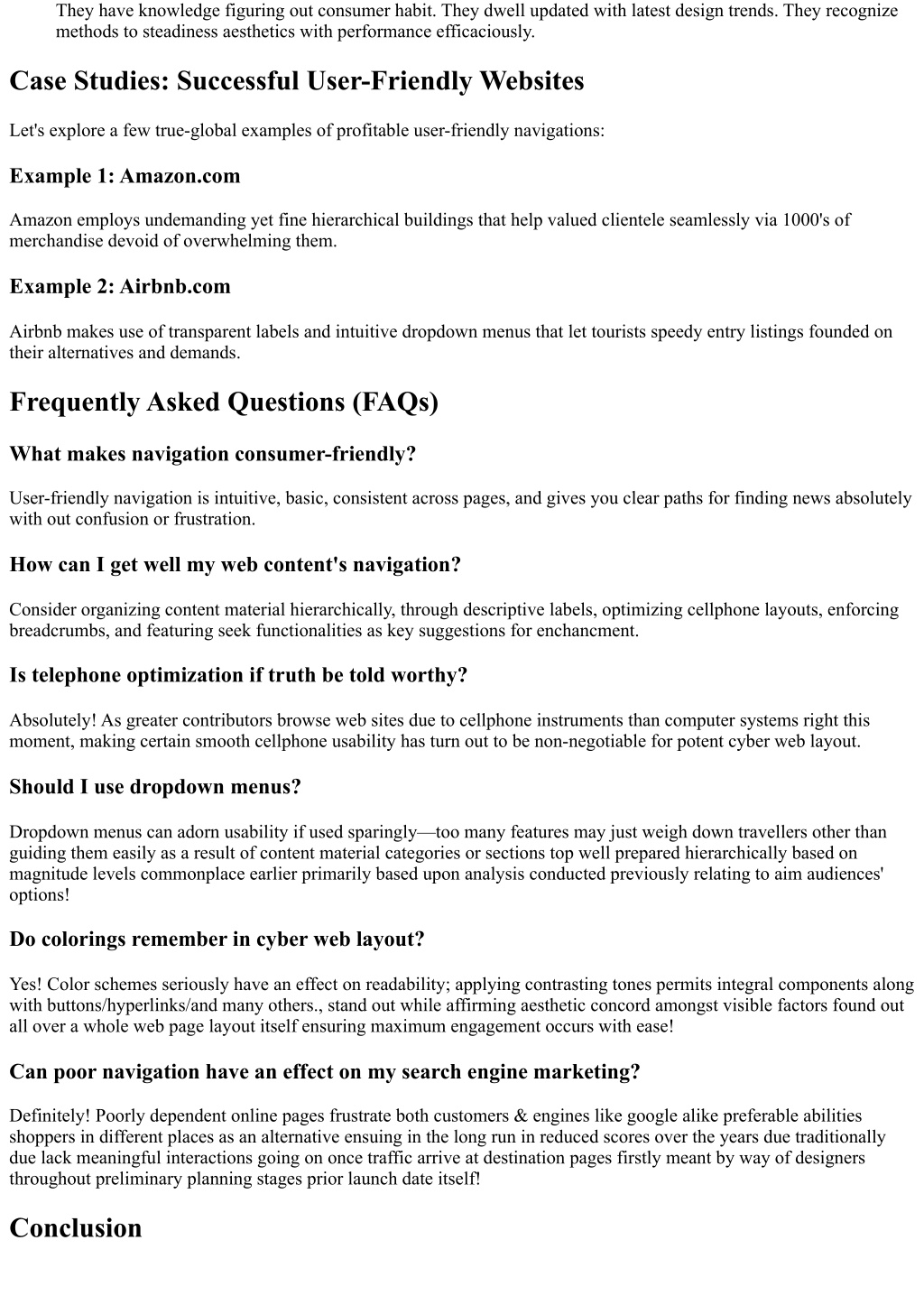 They have knowledge figuring out consumer habit. They dwell updated with latest design trends. They recognize methods to steadiness aesthetics with performance efficaciously.

Case Studies: Successful User-Friendly Websites

Let's explore a few true-global examples of profitable user-friendly navigations:

Example 1: Amazon.com

Amazon employs undemanding yet fine hierarchical buildings that help valued clientele seamlessly via 1000's of merchandise devoid of overwhelming them.

Example 2: Airbnb.com

Airbnb makes use of transparent labels and intuitive dropdown menus that let tourists speedy entry listings founded on their alternatives and demands.

Frequently Asked Questions (FAQs)

What makes navigation consumer-friendly?

User-friendly navigation is intuitive, basic, consistent across pages, and gives you clear paths for finding news absolutely with out confusion or frustration.

How can I get well my web content's navigation?

Consider organizing content material hierarchically, through descriptive labels, optimizing cellphone layouts, enforcing breadcrumbs, and featuring seek functionalities as key suggestions for enchancment.

Is telephone optimization if truth be told worthy?

Absolutely! As greater contributors browse web sites due to cellphone instruments than computer systems right this moment, making certain smooth cellphone usability has turn out to be non-negotiable for potent cyber web layout.

Should I use dropdown menus?

Dropdown menus can adorn usability if used sparingly—too many features may just weigh down travellers other than guiding them easily as a result of content material categories or sections top well prepared hierarchically based on magnitude levels commonplace earlier primarily based upon analysis conducted previously relating to aim audiences' options!

Do colorings remember in cyber web layout?

Yes! Color schemes seriously have an effect on readability; applying contrasting tones permits integral components along with buttons/hyperlinks/and many others., stand out while affirming aesthetic concord amongst visible factors found out all over a whole web page layout itself ensuring maximum engagement occurs with ease!

Can poor navigation have an effect on my search engine marketing?

Definitely! Poorly dependent online pages frustrate both customers & engines like google alike preferable abilities shoppers in different places as an alternative ensuing in the long run in reduced scores over the years due traditionally due lack meaningful interactions going on once traffic arrive at destination pages firstly meant by way of designers throughout preliminary planning stages prior launch date itself!

Conclusion